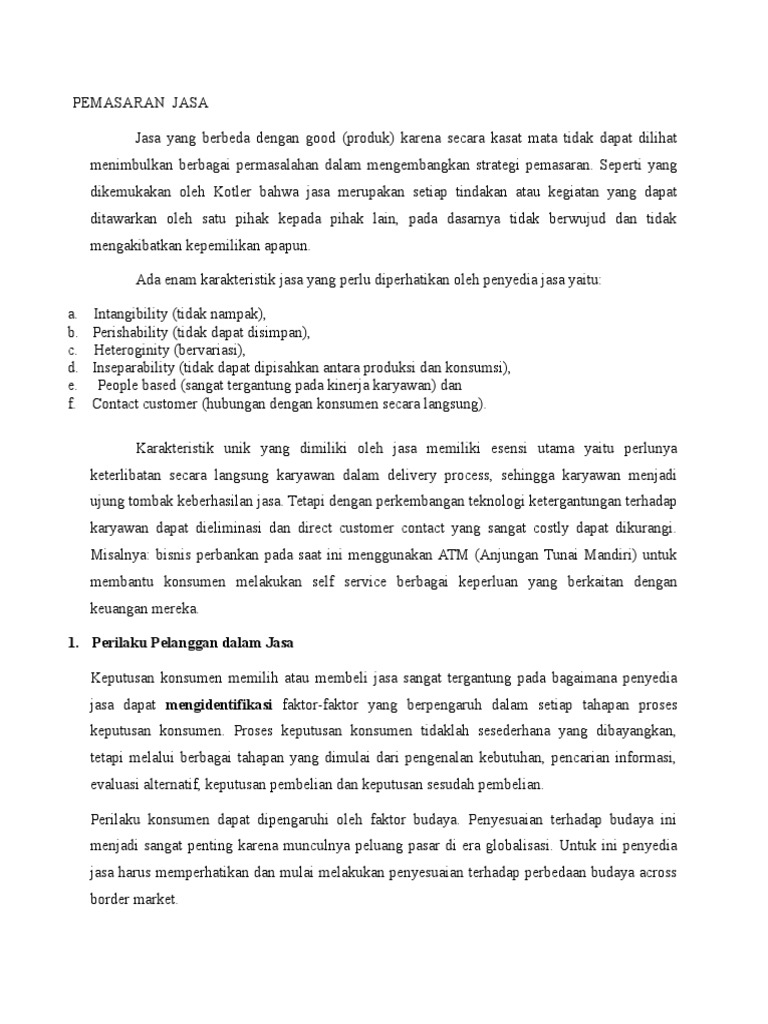 PEMASARAN JASA

Jasa yang berbeda dengan good (produk) karena secara kasat mata tidak dapat dilihat menimbulkan berbagai permasalahan dalam mengembangkan strategi pemasaran. Seperti yang dikemukakan oleh Kotler bahwa jasa merupakan setiap tindakan atau kegiatan yang dapat ditawarkan oleh satu pihak kepada pihak lain, pada dasarnya tidak berwujud dan tidak mengakibatkan kepemilikan apapun.

Ada enam karakteristik jasa yang perlu diperhatikan oleh penyedia jasa yaitu:

a. Intangibility (tidak nampak),
b. Perishability (tidak dapat disimpan),
c. Heteroginity (bervariasi),
d. Inseparability (tidak dapat dipisahkan antara produksi dan konsumsi),
e. People based (sangat tergantung pada kinerja karyawan) dan
f. Contact customer (hubungan dengan konsumen secara langsung).

Karakteristik unik yang dimiliki oleh jasa memiliki esensi utama yaitu perlunya keterlibatan secara langsung karyawan dalam delivery process, sehingga karyawan menjadi ujung tombak keberhasilan jasa. Tetapi dengan perkembangan teknologi ketergantungan terhadap karyawan dapat dieliminasi dan direct customer contact yang sangat costly dapat dikurangi. Misalnya: bisnis perbankan pada saat ini menggunakan ATM (Anjungan Tunai Mandiri) untuk membantu konsumen melakukan self service berbagai keperluan yang berkaitan dengan keuangan mereka.

1. Perilaku Pelanggan dalam Jasa

Keputusan konsumen memilih atau membeli jasa sangat tergantung pada bagaimana penyedia jasa dapat mengidentifikasi faktor-faktor yang berpengaruh dalam setiap tahapan proses keputusan konsumen. Proses keputusan konsumen tidaklah sesederhana yang dibayangkan, tetapi melalui berbagai tahapan yang dimulai dari pengenalan kebutuhan, pencarian informasi, evaluasi alternatif, keputusan pembelian dan keputusan sesudah pembelian.

Perilaku konsumen dapat dipengaruhi oleh faktor budaya. Penyesuaian terhadap budaya ini menjadi sangat penting karena munculnya peluang pasar di era globalisasi. Untuk ini penyedia jasa harus memperhatikan dan mulai melakukan penyesuaian terhadap perbedaan budaya across border market.